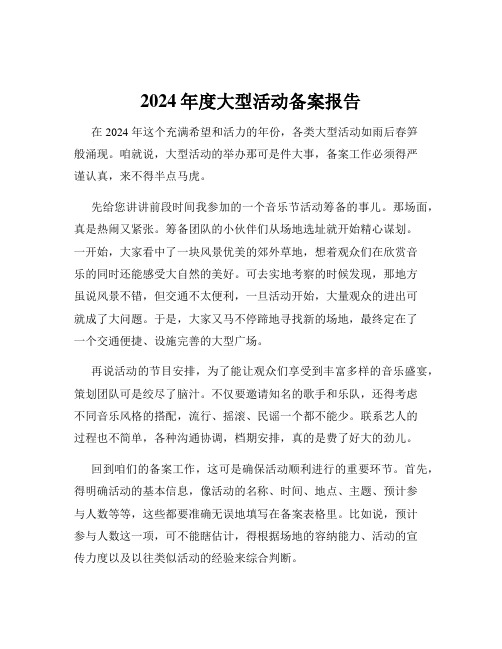 2024 年度大型活动备案报告

在 2024 年这个充满希望和活力的年份，各类大型活动如雨后春笋般涌现。咱就说，大型活动的举办那可是件大事，备案工作必须得严谨认真，来不得半点马虎。

先给您讲讲前段时间我参加的一个音乐节活动筹备的事儿。那场面，真是热闹又紧张。筹备团队的小伙伴们从场地选址就开始精心谋划。一开始，大家看中了一块风景优美的郊外草地，想着观众们在欣赏音乐的同时还能感受大自然的美好。可去实地考察的时候发现，那地方虽说风景不错，但交通不太便利，一旦活动开始，大量观众的进出可就成了大问题。于是，大家又马不停蹄地寻找新的场地，最终定在了一个交通便捷、设施完善的大型广场。

再说活动的节目安排，为了能让观众们享受到丰富多样的音乐盛宴，策划团队可是绞尽了脑汁。不仅要邀请知名的歌手和乐队，还得考虑不同音乐风格的搭配，流行、摇滚、民谣一个都不能少。联系艺人的过程也不简单，各种沟通协调，档期安排，真的是费了好大的劲儿。

回到咱们的备案工作，这可是确保活动顺利进行的重要环节。首先，得明确活动的基本信息，像活动的名称、时间、地点、主题、预计参与人数等等，这些都要准确无误地填写在备案表格里。比如说，预计参与人数这一项，可不能瞎估计，得根据场地的容纳能力、活动的宣传力度以及以往类似活动的经验来综合判断。